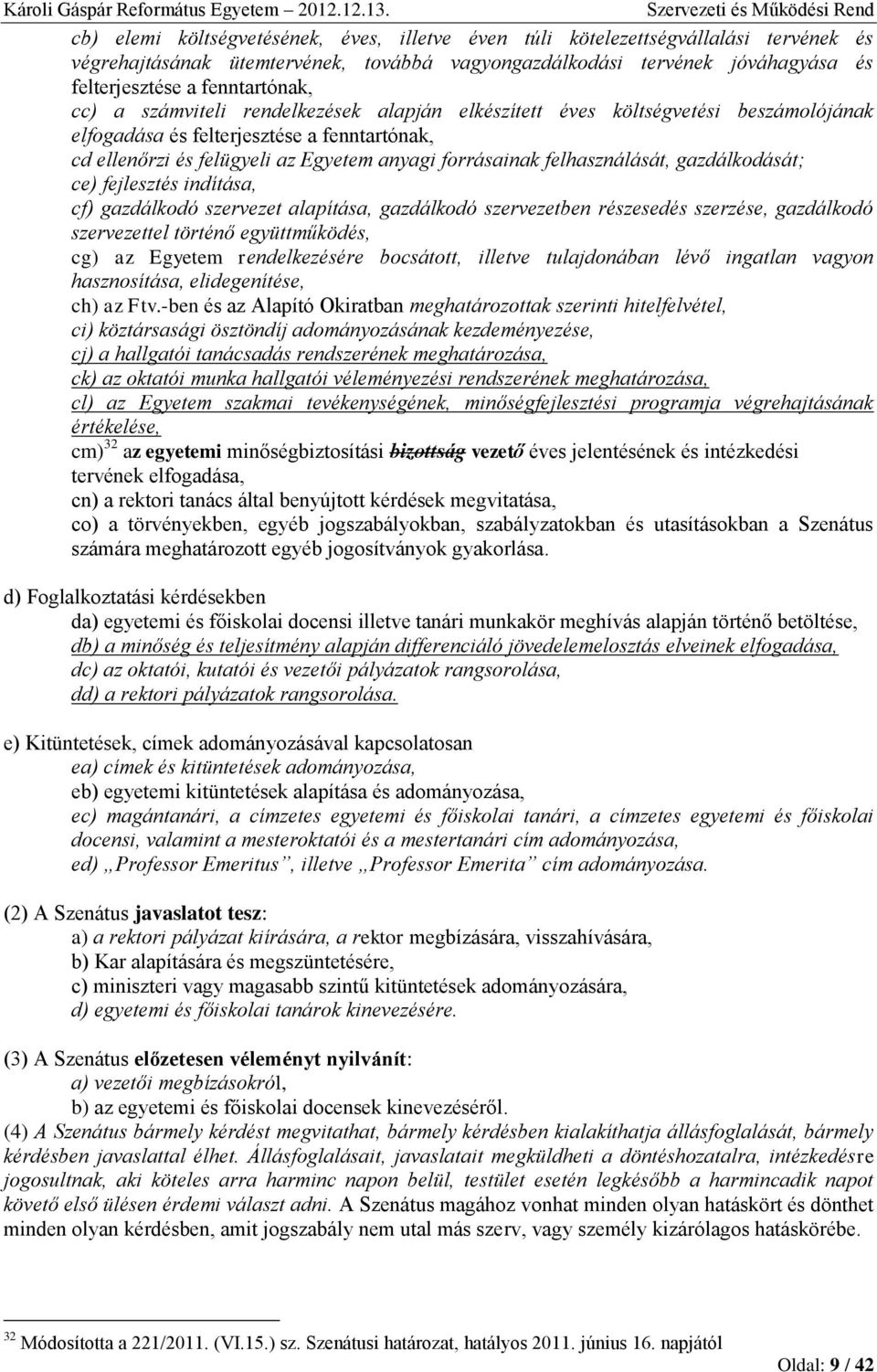 Károli Gáspár Református Egyetem – 2012.12.13. Szervezeti és Működési Rend

cb) elemi költségvetésének, éves, illetve éven túli kötelezettségvállalási tervének és végrehajtásának ütemtervének, továbbá vagyongazdálkodási tervének jóváhagyása és felterjesztése a fenntartónak,
cc) a számviteli rendelkezések alapján elkészített éves költségvetési beszámolójának elfogadása és felterjesztése a fenntartónak,
cd ellenőrzi és felügyeli az Egyetem anyagi forrásainak felhasználását, gazdálkodását;
ce) fejlesztés indítása,
cf) gazdálkodó szervezet alapítása, gazdálkodó szervezetben részesedés szerzése, gazdálkodó szervezettel történő együttműködés,
cg) az Egyetem rendelkezésére bocsátott, illetve tulajdonában lévő ingatlan vagyon hasznosítása, elidegenítése,
ch) az Ftv.-ben és az Alapító Okiratban meghatározottak szerinti hitelfelvétel,
ci) köztársasági ösztöndíj adományozásának kezdeményezése,
cj) a hallgatói tanácsadás rendszerének meghatározása,
ck) az oktatói munka hallgatói véleményezési rendszerének meghatározása,
cl) az Egyetem szakmai tevékenységének, minőségfejlesztési programja végrehajtásának értékelése,
cm)$^{32}$ az egyetemi minőségbiztosítási bizottság vezető éves jelentésének és intézkedési tervének elfogadása,
cn) a rektori tanács által benyújtott kérdések megvitatása,
co) a törvényekben, egyéb jogszabályokban, szabályzatokban és utasításokban a Szenátus számára meghatározott egyéb jogosítványok gyakorlása.

d) Foglalkoztatási kérdésekben
da) egyetemi és főiskolai docensi illetve tanári munkakör meghívás alapján történő betöltése,
db) a minőség és teljesítmény alapján differenciáló jövedelemelosztás elveinek elfogadása,
dc) az oktatói, kutatói és vezetői pályázatok rangsorolása,
dd) a rektori pályázatok rangsorolása.

e) Kitüntetések, címek adományozásával kapcsolatosan
ea) címek és kitüntetések adományozása,
eb) egyetemi kitüntetések alapítása és adományozása,
ec) magántanári, a címzetes egyetemi és főiskolai tanári, a címzetes egyetemi és főiskolai docensi, valamint a mesteroktatói és a mestertanári cím adományozása,
ed) „Professor Emeritus”, illetve „Professor Emerita” cím adományozása.

(2) A Szenátus javaslatot tesz:
a) a rektori pályázat kiírására, a rektor megbízására, visszahívására,
b) Kar alapítására és megszüntetésére,
c) miniszteri vagy magasabb szintű kitüntetések adományozására,
d) egyetemi és főiskolai tanárok kinevezésére.

(3) A Szenátus előzetesen véleményt nyilvánít:
a) vezetői megbízásokról,
b) az egyetemi és főiskolai docensek kinevezéséről.
(4) A Szenátus bármely kérdést megvitathat, bármely kérdésben kialakíthatja állásfoglalását, bármely kérdésben javaslattal élhet. Állásfoglalásait, javaslatait megküldheti a döntéshozatalra, intézkedésre jogosultnak, aki köteles arra harminc napon belül, testület esetén legkésőbb a harmincadik napot követő első ülésen érdemi választ adni. A Szenátus magához vonhat minden olyan hatáskört és dönthet minden olyan kérdésben, amit jogszabály nem utal más szerv, vagy személy kizárólagos hatáskörébe.

$^{32}$ Módosította a 221/2011. (VI.15.) sz. Szenátusi határozat, hatályos 2011. június 16. napjától

Oldal: 9 / 42